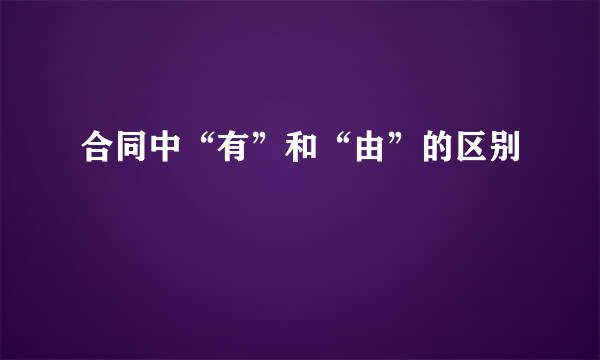 合同中“有”和“由”的区别